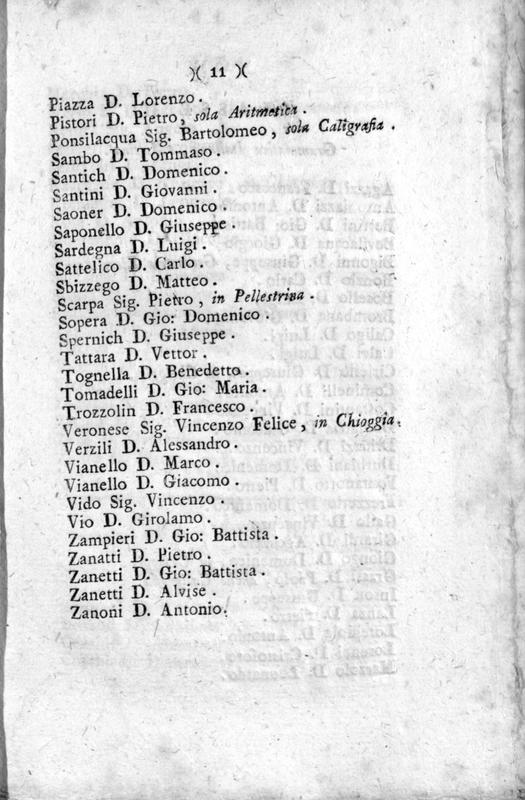 )( 11 )(

Piazza D. Lorenzo.
Pistori D. Pietro, sola Aritmetica.
Ponsilacqua Sig. Bartolomeo, sola Caligrafia.
Sambo D. Tommaso.
Santich D. Domenico.
Santini D. Giovanni.
Saoner D. Domenico.
Saponello D. Giuseppe.
Sardegna D. Luigi.
Sattelico D. Carlo.
Sbizzego D. Matteo.
Scarpa Sig. Pietro, in Pellestrina.
Sopera D. Gio: Domenico.
Spernich D. Giuseppe.
Tattara D. Vettor.
Tognella D. Benedetto.
Tomadelli D. Gio: Maria.
Trozzolin D. Francesco.
Veronese Sig. Vincenzo Felice, in Chioggia.
Verzili D. Alessandro.
Vianello D. Marco.
Vianello D. Giacomo.
Vido Sig. Vincenzo.
Vio D. Girolamo.
Zampieri D. Gio: Battista.
Zanatti D. Pietro.
Zanetti D. Gio: Battista.
Zanetti D. Alvise.
Zanoni D. Antonio.